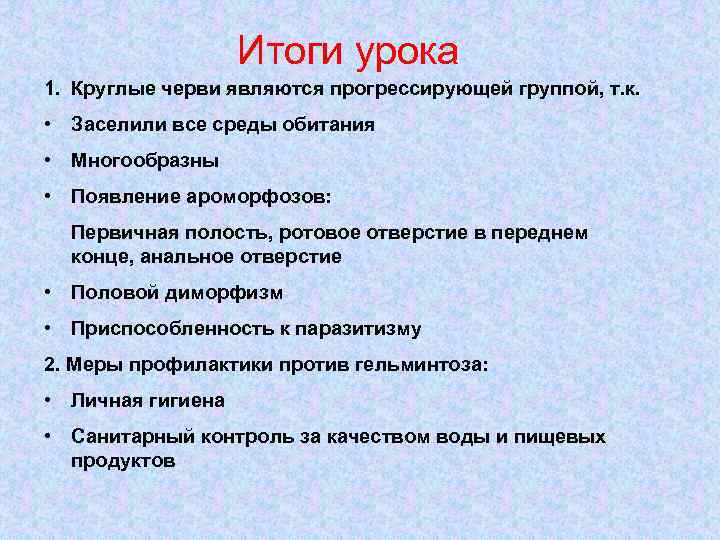 Итоги урока

1. Круглые черви являются прогрессирующей группой, т.к.

• Заселили все среды обитания

• Многообразны

• Появление ароморфозов:

Первичная полость, ротовое отверстие в переднем конце, анальное отверстие

• Половой диморфизм

• Приспособленность к паразитизму

2. Меры профилактики против гельминтоза:

• Личная гигиена

• Санитарный контроль за качеством воды и пищевых продуктов